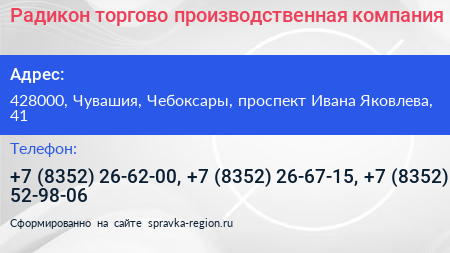 Радикон торгово производственная компания

Адрес:

428000, Чувашия, Чебоксары, проспект Ивана Яковлева, 41

Телефон:

+7 (8352) 26-62-00, +7 (8352) 26-67-15, +7 (8352) 52-98-06

Сформированно на сайте spravka-region.ru